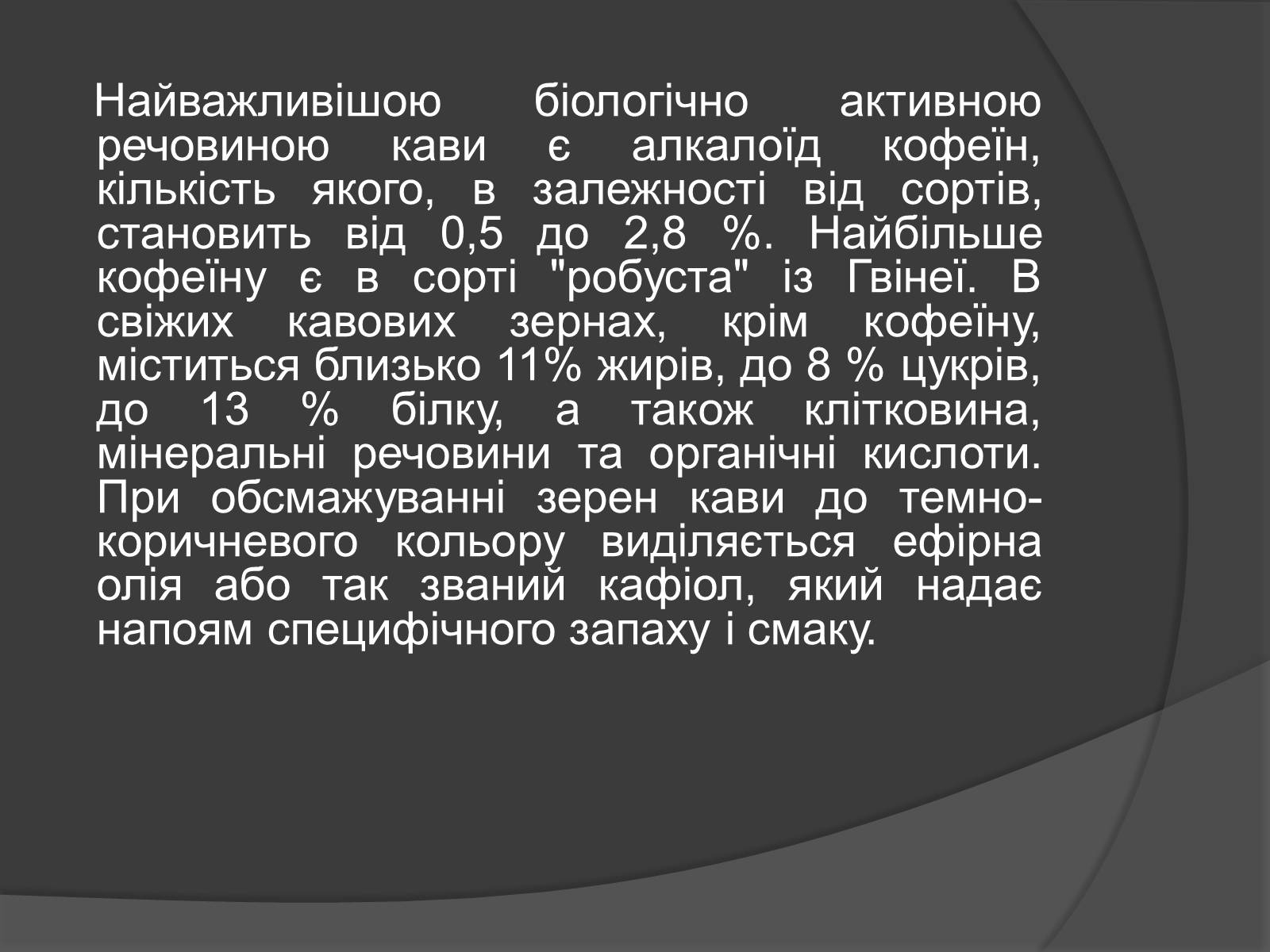 Найважливішою біологічно активною речовиною кави є алкалоїд кофеїн, кількість якого, в залежності від сортів, становить від 0,5 до 2,8 %. Найбільше кофеїну є в сорті "робуста" із Гвінеї. В свіжих кавових зернах, крім кофеїну, міститься близько 11% жирів, до 8 % цукрів, до 13 % білку, а також клітковина, мінеральні речовини та органічні кислоти. При обсмажуванні зерен кави до темно-коричневого кольору виділяється ефірна олія або так званий кафіол, який надає напоям специфічного запаху і смаку.